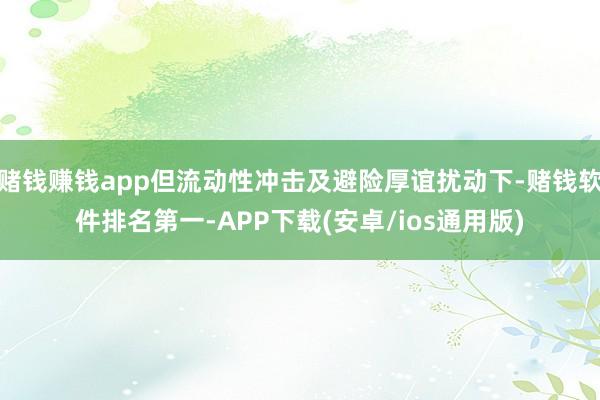 赌钱赚钱app但流动性冲击及避险厚谊扰动下-赌钱软件排名第一-APP下载(安卓/ios通用版)